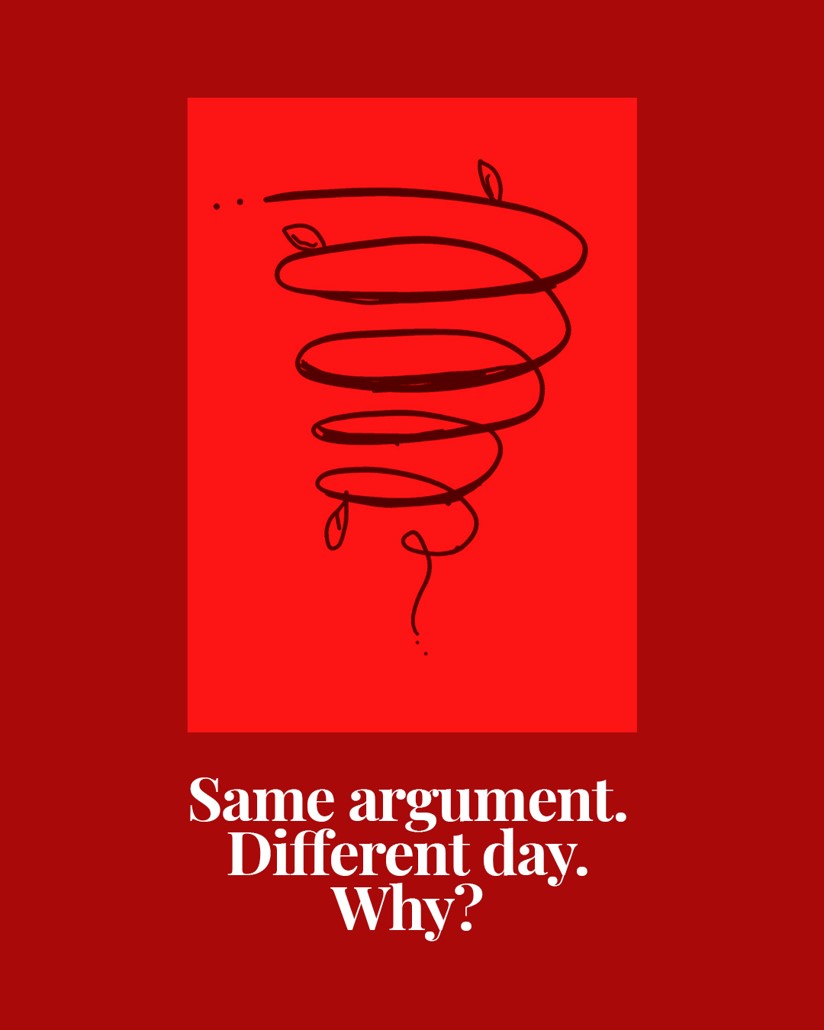 Same argument.
Different day.
Why?